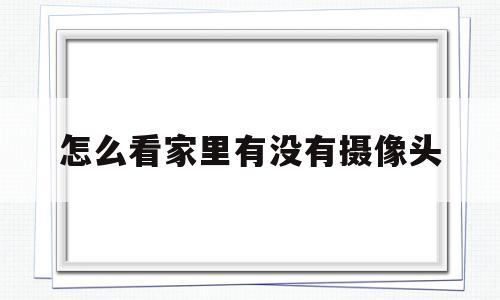 怎么看家里有没有摄像头